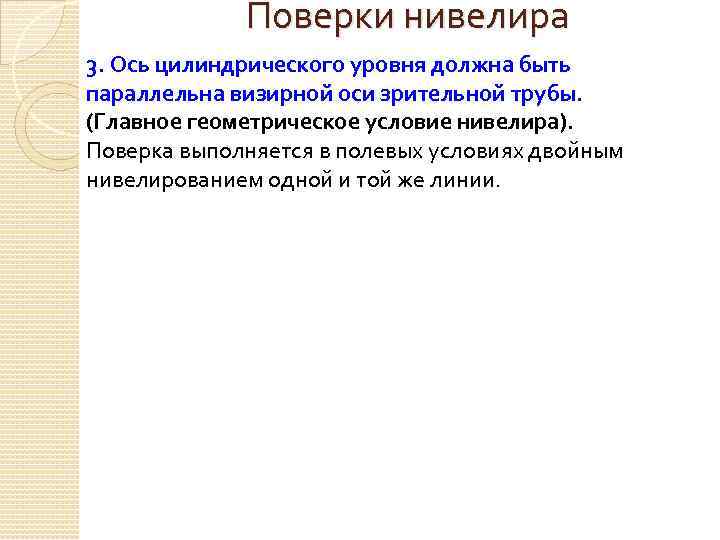 Поверки нивелира

3. Ось цилиндрического уровня должна быть параллельна визирной оси зрительной трубы. (Главное геометрическое условие нивелира). Поверка выполняется в полевых условиях двойным нивелированием одной и той же линии.